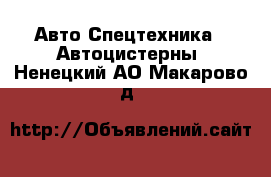 Авто Спецтехника Автоцистерны Ненецкий АО Макарово д

http://Объявлений.сайт